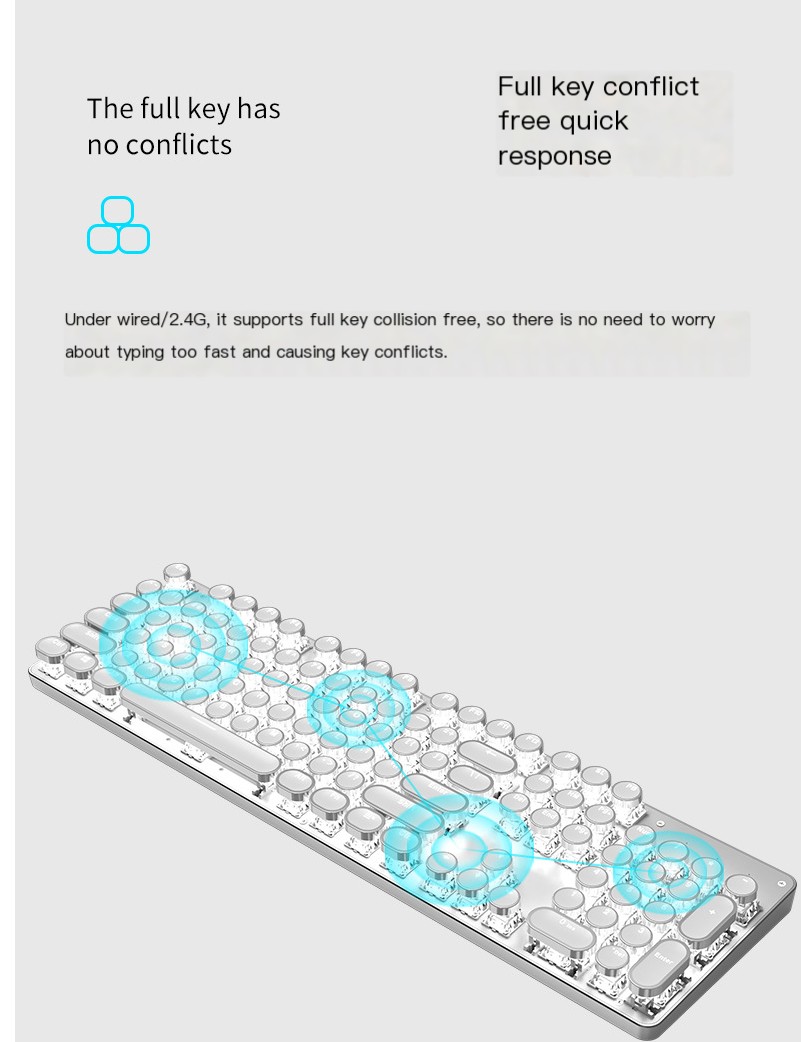 The full key has no conflicts

Full key conflict free quick response

Under wired/2.4G, it supports full key collision free, so there is no need to worry about typing too fast and causing key conflicts.